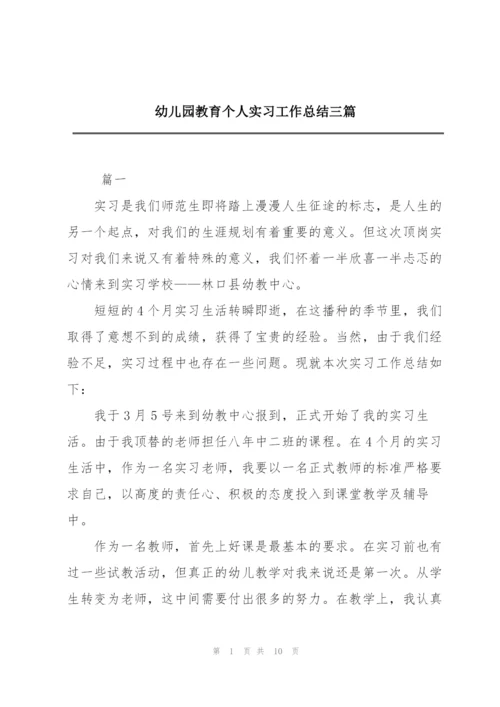 幼儿园教育个人实习工作总结三篇

篇一

实习是我们师范生即将踏上漫漫人生征途的标志，是人生的另一个起点，对我们的生涯规划有着重要的意义。但这次顶岗实习对我们来说又有着特殊的意义，我们怀着一半欣喜一半忐忑的心情来到实习学校——林口县幼教中心。

短短的4个月实习生活转瞬即逝，在这播种的季节里，我们取得了意想不到的成绩，获得了宝贵的经验。当然，由于我们经验不足，实习过程中也存在一些问题。现就本次实习工作总结如下：

我于3月5号来到幼教中心报到，正式开始了我的实习生活。由于我顶替的老师担任八年中二班的课程。在4个月的实习生活中，作为一名实习老师，我要以一名正式教师的标准严格要求自己，以高度的责任心、积极的态度投入到课堂教学及辅导中。

作为一名教师，首先上好课是最基本的要求。在实习前也有过一些试教活动，但真正的幼儿教学对我来说还是第一次。从学生转变为老师，这中间需要付出很多的努力。在教学上，我认真

第 1 页 共 10 页